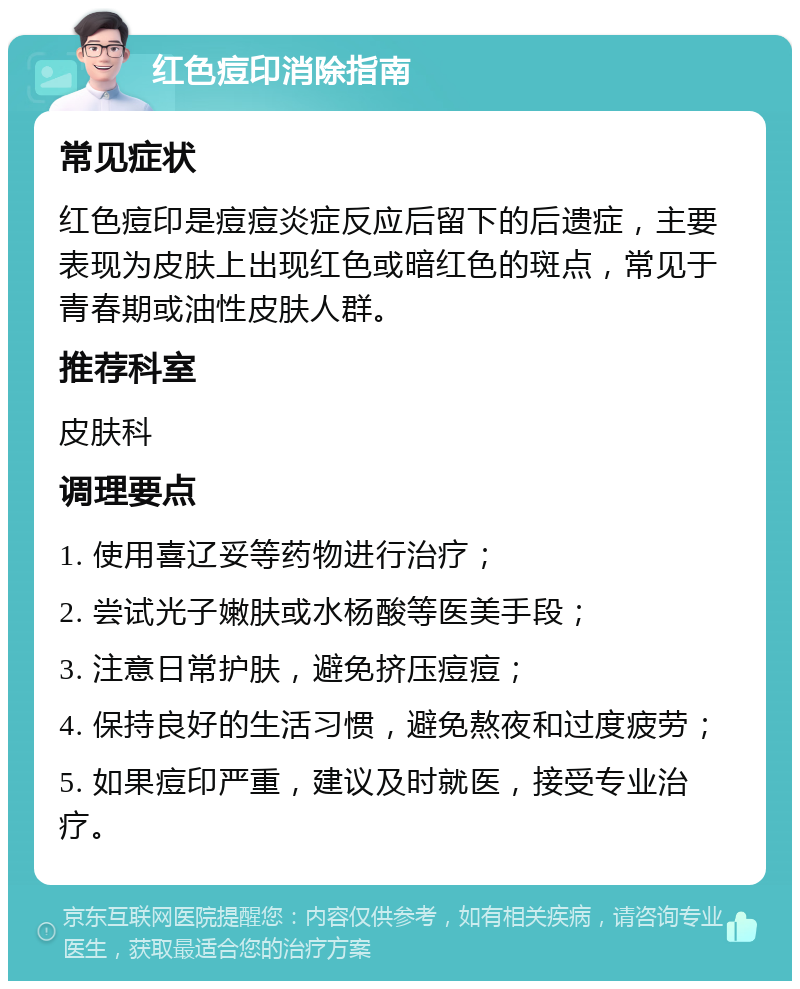 红色痘印消除指南

常见症状

红色痘印是痘痘炎症反应后留下的后遗症，主要表现为皮肤上出现红色或暗红色的斑点，常见于青春期或油性皮肤人群。

推荐科室

皮肤科

调理要点

1. 使用喜辽妥等药物进行治疗；

2. 尝试光子嫩肤或水杨酸等医美手段；

3. 注意日常护肤，避免挤压痘痘；

4. 保持良好的生活习惯，避免熬夜和过度疲劳；

5. 如果痘印严重，建议及时就医，接受专业治疗。

京东互联网医院提醒您：内容仅供参考，如有相关疾病，请咨询专业医生，获取最适合您的治疗方案